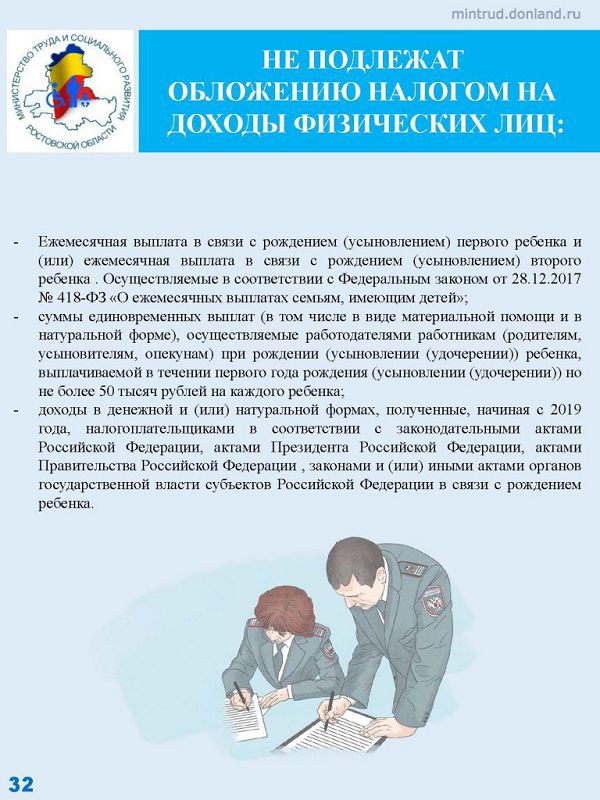 mintrud.donland.ru

МИНИСТЕРСТВО ТРУДА И СОЦИАЛЬНОГО РАЗВИТИЯ РОСТОВСКОЙ ОБЛАСТИ

НЕ ПОДЛЕЖАТ ОБЛОЖЕНИЮ НАЛОГОМ НА ДОХОДЫ ФИЗИЧЕСКИХ ЛИЦ:

- Ежемесячная выплата в связи с рождением (усыновлением) первого ребенка и (или) ежемесячная выплата в связи с рождением (усыновлением) второго ребенка . Осуществляемые в соответствии с Федеральным законом от 28.12.2017 № 418-ФЗ «О ежемесячных выплатах семьям, имеющим детей»;
- суммы единовременных выплат (в том числе в виде материальной помощи и в натуральной форме), осуществляемые работодателями работникам (родителям, усыновителям, опекунам) при рождении (усыновлении (удочерении)) ребенка, выплачиваемой в течении первого года рождения (усыновлении (удочерении)) но не более 50 тысяч рублей на каждого ребенка;
- доходы в денежной и (или) натуральной формах, полученные, начиная с 2019 года, налогоплательщиками в соответствии с законодательными актами Российской Федерации, актами Президента Российской Федерации, актами Правительства Российской Федерации , законами и (или) иными актами органов государственной власти субъектов Российской Федерации в связи с рождением ребенка.

32